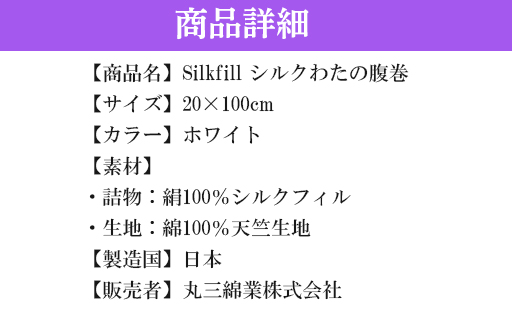 商品詳細

【商品名】Silkfill シルクわたの腹巻

【サイズ】20×100cm

【カラー】ホワイト

【素材】

・詰物：絹100％シルクフィル

・生地：綿100％天竺生地

【製造国】日本

【販売者】丸三綿業株式会社